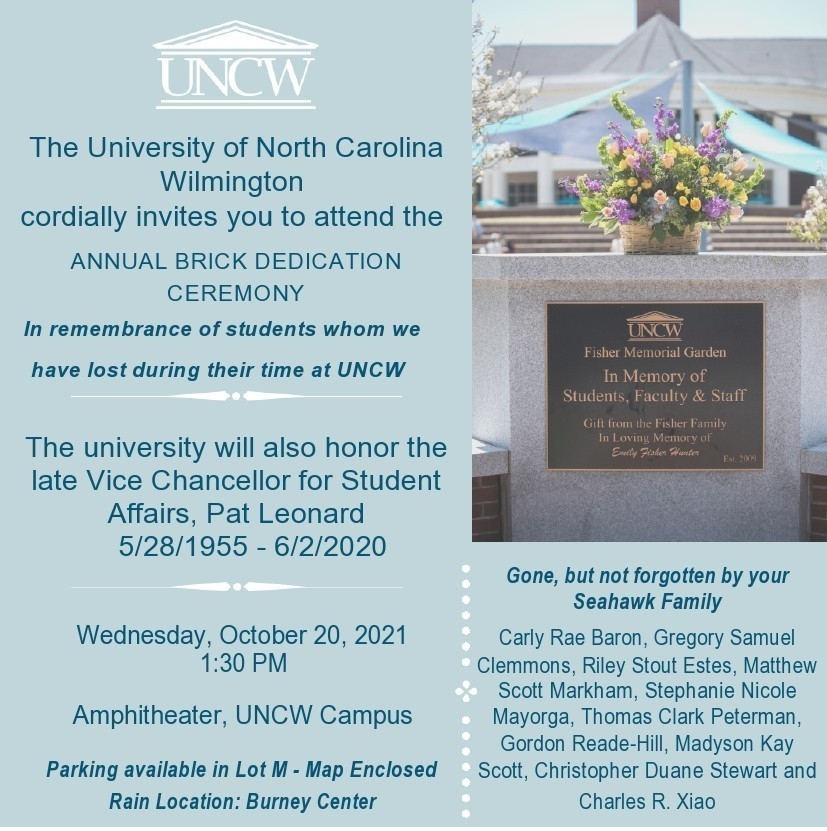 UNCW

The University of North Carolina Wilmington cordially invites you to attend the

ANNUAL BRICK DEDICATION CEREMONY

In remembrance of students whom we have lost during their time at UNCW

The university will also honor the late Vice Chancellor for Student Affairs, Pat Leonard 5/28/1955 - 6/2/2020

Wednesday, October 20, 2021 1:30 PM

Amphitheater, UNCW Campus

Parking available in Lot M - Map Enclosed
Rain Location: Burney Center

UNCW
Fisher Memorial Garden
In Memory of
Students, Faculty & Staff
Gift from the Fisher Family
In Loving Memory of
Emily Fisher Hunter
Est. 2009

Gone, but not forgotten by your Seahawk Family

Carly Rae Baron, Gregory Samuel Clemmons, Riley Stout Estes, Matthew Scott Markham, Stephanie Nicole Mayorga, Thomas Clark Peterman, Gordon Reade-Hill, Madyson Kay Scott, Christopher Duane Stewart and Charles R. Xiao